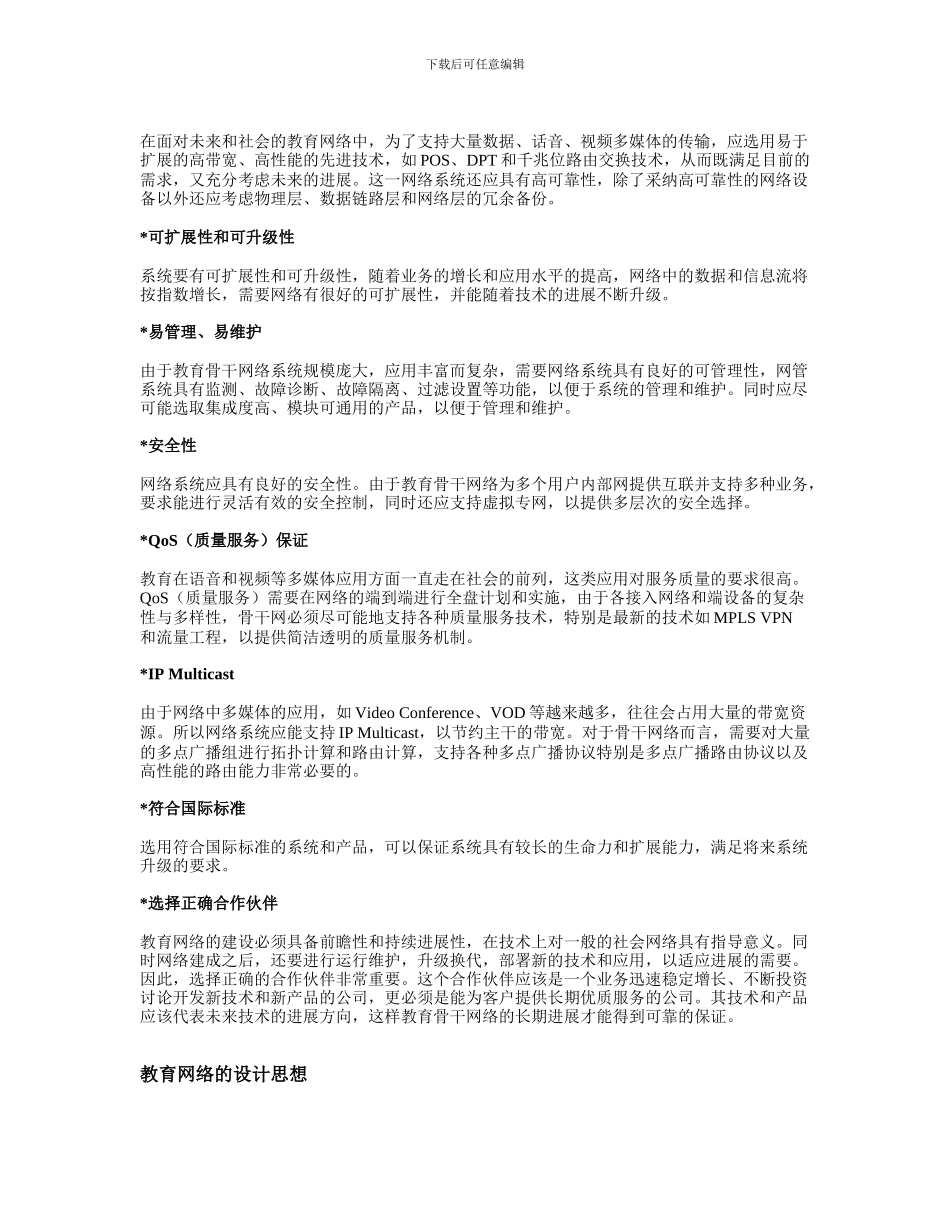 下载后可任意编辑

在面对未来和社会的教育网络中，为了支持大量数据、话音、视频多媒体的传输，应选用易于扩展的高带宽、高性能的先进技术，如 POS、DPT 和千兆位路由交换技术，从而既满足目前的需求，又充分考虑未来的进展。这一网络系统还应具有高可靠性，除了采纳高可靠性的网络设备以外还应考虑物理层、数据链路层和网络层的冗余备份。

*可扩展性和可升级性

系统要有可扩展性和可升级性，随着业务的增长和应用水平的提高，网络中的数据和信息流将按指数增长，需要网络有很好的可扩展性，并能随着技术的进展不断升级。

*易管理、易维护

由于教育骨干网络系统规模庞大，应用丰富而复杂，需要网络系统具有良好的可管理性，网管系统具有监测、故障诊断、故障隔离、过滤设置等功能，以便于系统的管理和维护。同时应尽可能选取集成度高、模块可通用的产品，以便于管理和维护。

*安全性

网络系统应具有良好的安全性。由于教育骨干网络为多个用户内部网提供互联并支持多种业务，要求能进行灵活有效的安全控制，同时还应支持虚拟专网，以提供多层次的安全选择。

*QoS（质量服务）保证

教育在语音和视频等多媒体应用方面一直走在社会的前列，这类应用对服务质量的要求很高。QoS（质量服务）需要在网络的端到端进行全盘计划和实施，由于各接入网络和端设备的复杂性与多样性，骨干网必须尽可能地支持各种质量服务技术，特别是最新的技术如 MPLS VPN 和流量工程，以提供简洁透明的质量服务机制。

*IP Multicast

由于网络中多媒体的应用，如 Video Conference、VOD 等越来越多，往往会占用大量的带宽资源。所以网络系统应能支持 IP Multicast，以节约主干的带宽。对于骨干网络而言，需要对大量的多点广播组进行拓扑计算和路由计算，支持各种多点广播协议特别是多点广播路由协议以及高性能的路由能力非常必要的。

*符合国际标准

选用符合国际标准的系统和产品，可以保证系统具有较长的生命力和扩展能力，满足将来系统升级的要求。

*选择正确合作伙伴

教育网络的建设必须具备前瞻性和持续进展性，在技术上对一般的社会网络具有指导意义。同时网络建成之后，还要进行运行维护，升级换代，部署新的技术和应用，以适应进展的需要。因此，选择正确的合作伙伴非常重要。这个合作伙伴应该是一个业务迅速稳定增长、不断投资讨论开发新技术和新产品的公司，更必须是能为客户提供长期优质服务的公司。其技术和产品应该代表未来技术的进展方向，这样教育骨干网络的长期进展才能得到可靠的保证。

教育网络的设计思想